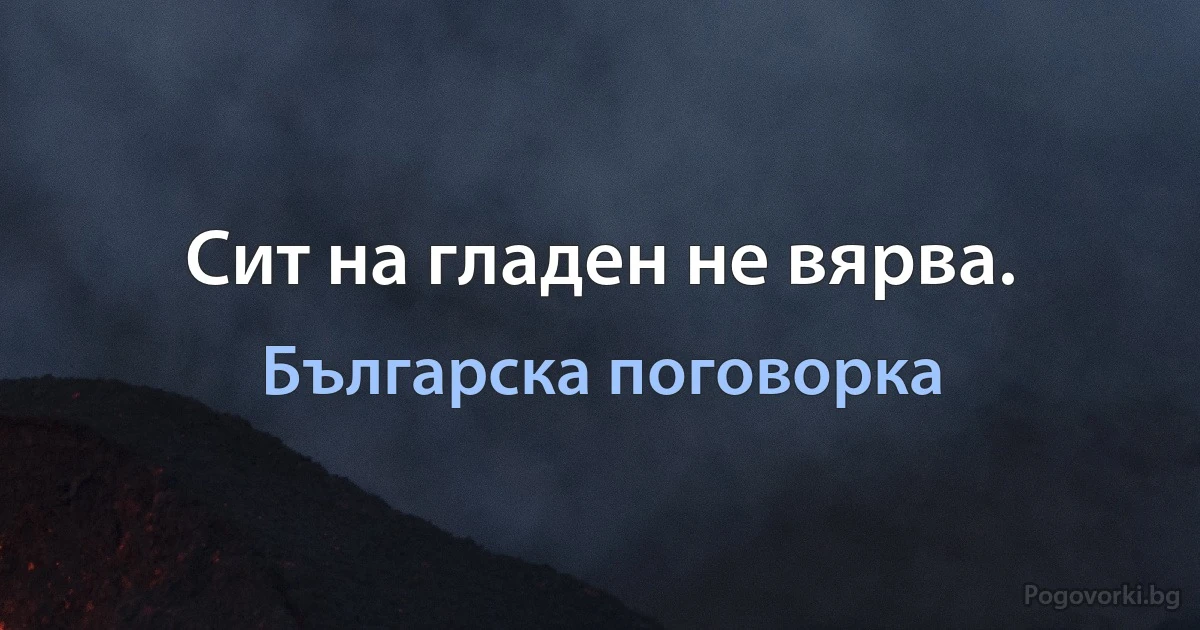 Сит на гладен не вярва.

Българска поговорка

Pogovorki.bg